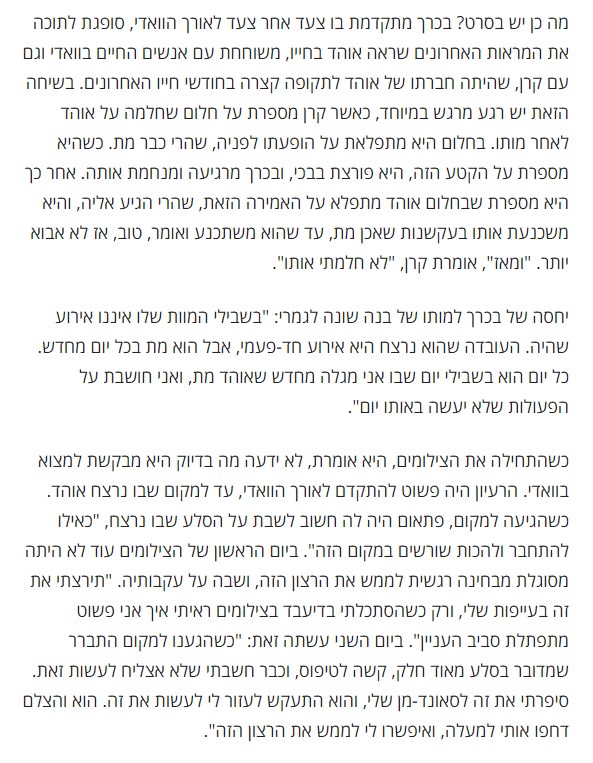 מה כן יש בסרט? בכרך מתקדמת בו צעד אחר צעד לאורך הוואדי, סופגת לתוכה את המראות האחרונים שראה אוהד בחייו, משוחחת עם אנשים החיים בוואדי וגם עם קרן, שהיתה חברתו של אוהד לתקופה קצרה בחודשי חייו האחרונים. בשיחה הזאת יש רגע מרגש במיוחד, כאשר קרן מספרת על חלום שחלמה על אוהד לאחר מותו. בחלום היא מתפלאת על הופעתו לפניה, שהרי כבר מת. כשהיא מספרת על הקטע הזה, היא פורצת בבכי, ובכרך מרגיעה ומנחמת אותה. אחר כך היא מספרת שבחלום אוהד מתפלא על האמירה הזאת, שהרי הגיע אליה, והיא משכנעת אותו בעקשנות שאכן מת, עד שהוא משתכנע ואומר, טוב, אז לא אבוא יותר. "ומאז", אומרת קרן, "לא חלמתי אותו".

יחסה של בכרך למותו של בנה שונה לגמרי: "בשבילי המוות שלו איננו אירוע שהיה. העובדה שהוא נרצח היא אירוע חד-פעמי, אבל הוא מת בכל יום מחדש. כל יום הוא בשבילי יום שבו אני מגלה מחדש שאוהד מת, ואני חושבת על הפעולות שלא יעשה באותו יום".

כשהתחילה את הצילומים, היא אומרת, לא ידעה מה בדיוק היא מבקשת למצוא בוואדי. הרעיון היה פשוט להתקדם לאורך הוואדי, עד למקום שבו נרצח אוהד. כשהגיעה למקום, פתאום היה לה חשוב לשבת על הסלע שבו נרצח, "כאילו להתחבר ולהכות שורשים במקום הזה". ביום הראשון של הצילומים עוד לא היתה מסוגלת מבחינה רגשית לממש את הרצון הזה, ושבה על עקבותיה. "תירצתי את זה בעייפות שלי, ורק כשהסתכלתי בדיעבד בצילומים ראיתי איך אני פשוט מתפתלת סביב העניין". ביום השני עשתה זאת: "כשהגענו למקום התברר שמדובר בסלע מאוד חלק, קשה לטיפוס, וכבר חשבתי שלא אצליח לעשות זאת. סיפרתי את זה לסאונד-מן שלי, והוא התעקש לעזור לי לעשות את זה. הוא והצלם דחפו אותי למעלה, ואיפשרו לי לממש את הרצון הזה".